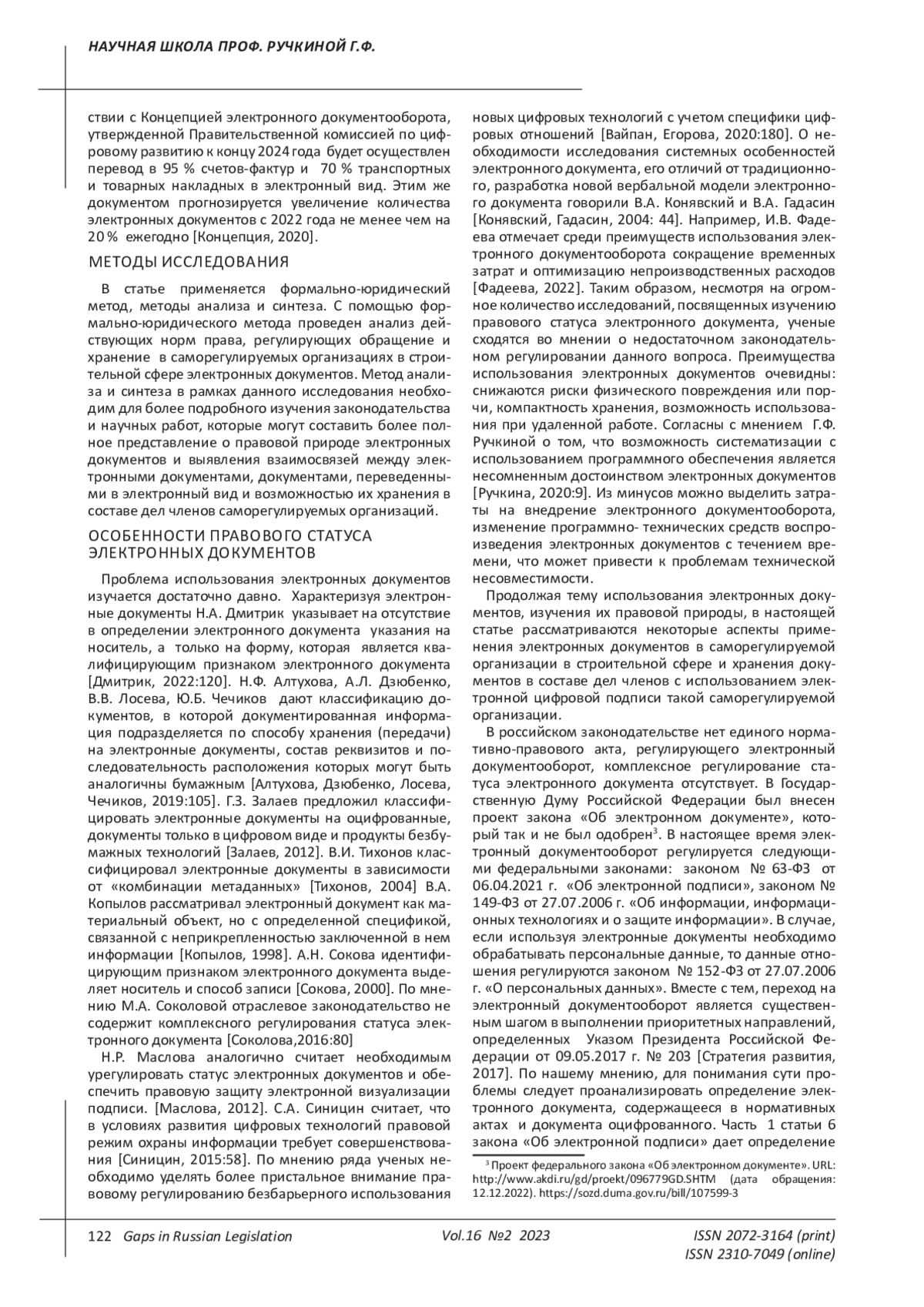 НАУЧНАЯ ШКОЛА ПРОФ. РУЧКИНОЙ Г.Ф.

ствии с Концепцией электронного документооборота, утвержденной Правительственной комиссией по цифровому развитию к концу 2024 года будет осуществлен перевод в 95 % счетов-фактур и 70 % транспортных и товарных накладных в электронный вид. Этим же документом прогнозируется увеличение количества электронных документов с 2022 года не менее чем на 20 % ежегодно [Концепция, 2020].

МЕТОДЫ ИССЛЕДОВАНИЯ

В статье применяется формально-юридический метод, методы анализа и синтеза. С помощью формально-юридического метода проведен анализ действующих норм права, регулирующих обращение и хранение в саморегулируемых организациях в строительной сфере электронных документов. Метод анализа и синтеза в рамках данного исследования необходим для более подробного изучения законодательства и научных работ, которые могут составить более полное представление о правовой природе электронных документов и выявления взаимосвязей между электронными документами, документами, переведенными в электронный вид и возможностью их хранения в составе дел членов саморегулируемых организаций.

ОСОБЕННОСТИ ПРАВОВОГО СТАТУСА ЭЛЕКТРОННЫХ ДОКУМЕНТОВ

Проблема использования электронных документов изучается достаточно давно. Характеризуя электронные документы Н.А. Дмитрик указывает на отсутствие в определении электронного документа указания на носитель, а только на форму, которая является квалифицирующим признаком электронного документа [Дмитрик, 2022:120]. Н.Ф. Алтухова, А.Л. Дзюбенко, В.В. Лосева, Ю.Б. Чечиков дают классификацию документов, в которой документированная информация подразделяется по способу хранения (передачи) на электронные документы, состав реквизитов и последовательность расположения которых могут быть аналогичны бумажным [Алтухова, Дзюбенко, Лосева, Чечиков, 2019:105]. Г.З. Залаев предложил классифицировать электронные документы на оцифрованные, документы только в цифровом виде и продукты безбумажных технологий [Залаев, 2012]. В.И. Тихонов классифицировал электронные документы в зависимости от «комбинации метаданных» [Тихонов, 2004] В.А. Копылов рассматривал электронный документ как материальный объект, но с определенной спецификой, связанной с неприкрепленностью заключенной в нем информации [Копылов, 1998]. А.Н. Сокова идентифицирующим признаком электронного документа выделяет носитель и способ записи [Сокова, 2000]. По мнению М.А. Соколовой отраслевое законодательство не содержит комплексного регулирования статуса электронного документа [Соколова,2016:80]

Н.Р. Маслова аналогично считает необходимым урегулировать статус электронных документов и обеспечить правовую защиту электронной визуализации подписи. [Маслова, 2012]. С.А. Синицин считает, что в условиях развития цифровых технологий правовой режим охраны информации требует совершенствования [Синицин, 2015:58]. По мнению ряда ученых необходимо уделять более пристальное внимание правовому регулированию безбарьерного использования новых цифровых технологий с учетом специфики цифровых отношений [Вайпан, Егорова, 2020:180]. О необходимости исследования системных особенностей электронного документа, его отличий от традиционного, разработка новой вербальной модели электронного документа говорили В.А. Конявский и В.А. Гадасин [Конявский, Гадасин, 2004: 44]. Например, И.В. Фадеева отмечает среди преимуществ использования электронного документооборота сокращение временных затрат и оптимизацию непроизводственных расходов [Фадеева, 2022]. Таким образом, несмотря на огромное количество исследований, посвященных изучению правового статуса электронного документа, ученые сходятся во мнении о недостаточном законодательном регулировании данного вопроса. Преимущества использования электронных документов очевидны: снижаются риски физического повреждения или порчи, компактность хранения, возможность использования при удаленной работе. Согласны с мнением Г.Ф. Ручкиной о том, что возможность систематизации с использованием программного обеспечения является несомненным достоинством электронных документов [Ручкина, 2020:9]. Из минусов можно выделить затраты на внедрение электронного документооборота, изменение программно- технических средств воспроизведения электронных документов с течением времени, что может привести к проблемам технической несовместимости.

Продолжая тему использования электронных документов, изучения их правовой природы, в настоящей статье рассматриваются некоторые аспекты применения электронных документов в саморегулируемой организации в строительной сфере и хранения документов в составе дел членов с использованием электронной цифровой подписи такой саморегулируемой организации.

В российском законодательстве нет единого нормативно-правового акта, регулирующего электронный документооборот, комплексное регулирование статуса электронного документа отсутствует. В Государственную Думу Российской Федерации был внесен проект закона «Об электронном документе», который так и не был одобрен$^3$. В настоящее время электронный документооборот регулируется следующими федеральными законами: законом № 63-ФЗ от 06.04.2021 г. «Об электронной подписи», законом № 149-ФЗ от 27.07.2006 г. «Об информации, информационных технологиях и о защите информации». В случае, если используя электронные документы необходимо обрабатывать персональные данные, то данные отношения регулируются законом № 152-ФЗ от 27.07.2006 г. «О персональных данных». Вместе с тем, переход на электронный документооборот является существенным шагом в выполнении приоритетных направлений, определенных Указом Президента Российской Федерации от 09.05.2017 г. № 203 [Стратегия развития, 2017]. По нашему мнению, для понимания сути проблемы следует проанализировать определение электронного документа, содержащееся в нормативных актах и документа оцифрованного. Часть 1 статьи 6 закона «Об электронной подписи» дает определение

$^3$ Проект федерального закона «Об электронном документе». URL: http://www.akdi.ru/gd/proekt/096779GD.SHTM (дата обращения: 12.12.2022). https://sozd.duma.gov.ru/bill/107599-3

122 Gaps in Russian Legislation Vol.16 №2 2023 ISSN 2072-3164 (print) ISSN 2310-7049 (online)